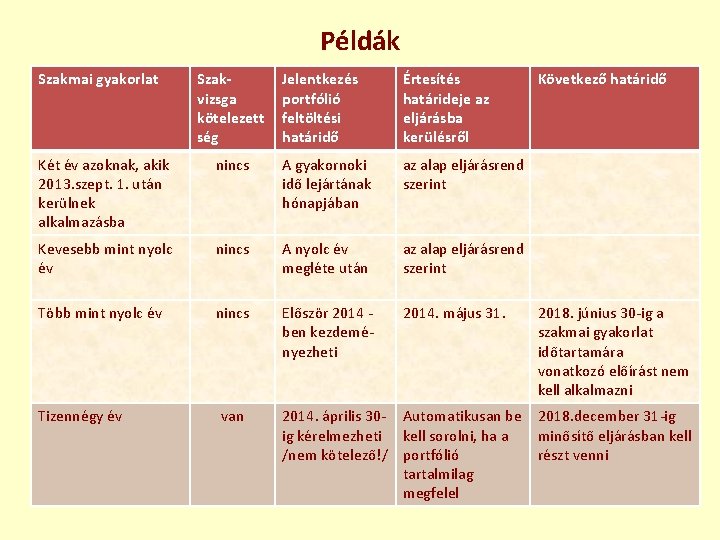 Példák

| Szakmai gyakorlat | Szakvizsga kötelezettség | Jelentkezés portfólió feltöltési határidő | Értesítés határideje az eljárásba kerülésről | Következő határidő |
|---|---|---|---|---|
| Két év azoknak, akik 2013.szept. 1. után kerülnek alkalmazásba | nincs | A gyakornoki idő lejártának hónapjában | az alap eljárásrend szerint | |
| Kevesebb mint nyolc év | nincs | A nyolc év megléte után | az alap eljárásrend szerint | |
| Több mint nyolc év | nincs | Először 2014 -ben kezdeményezheti | 2014. május 31. | 2018. június 30-ig a szakmai gyakorlat időtartamára vonatkozó előírást nem kell alkalmazni |
| Tizennégy év | van | 2014. április 30-ig kérelmezheti /nem kötelező!/ | Automatikusan be kell sorolni, ha a portfólió tartalmilag megfelel | 2018.december 31 -ig minősítő eljárásban kell részt venni |